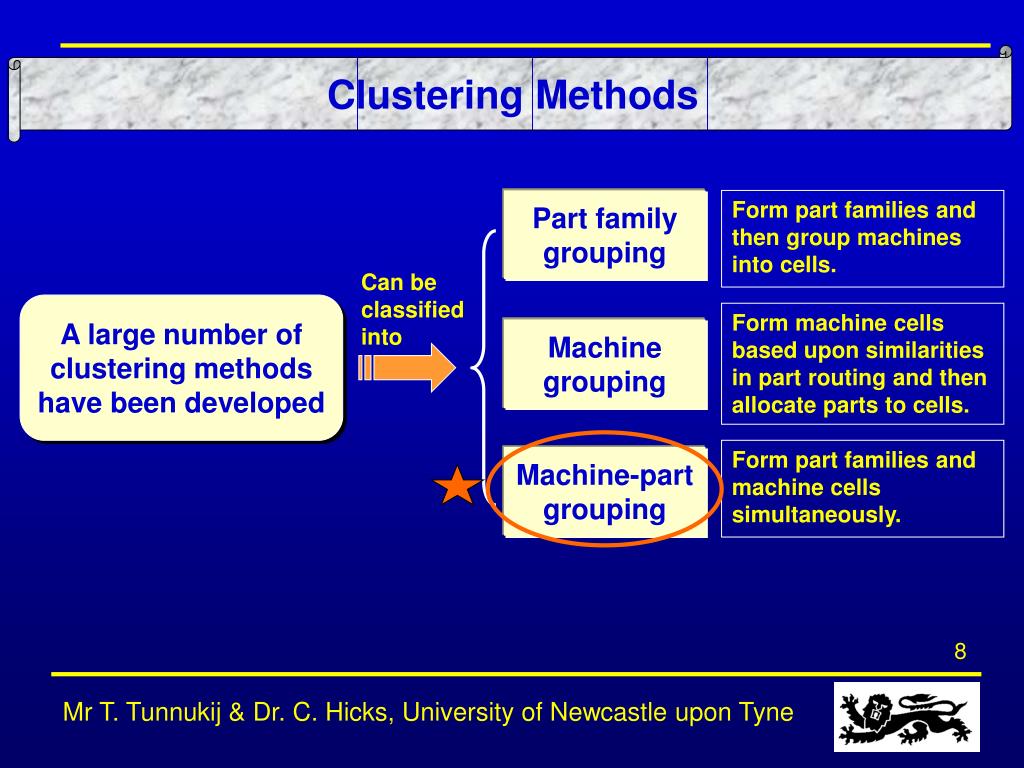 Clustering Methods

A large number of clustering methods have been developed

Can be classified into

Part family grouping

Form part families and then group machines into cells.

Machine grouping

Form machine cells based upon similarities in part routing and then allocate parts to cells.

Machine-part grouping

Form part families and machine cells simultaneously.

8

Mr T. Tunnukij & Dr. C. Hicks, University of Newcastle upon Tyne